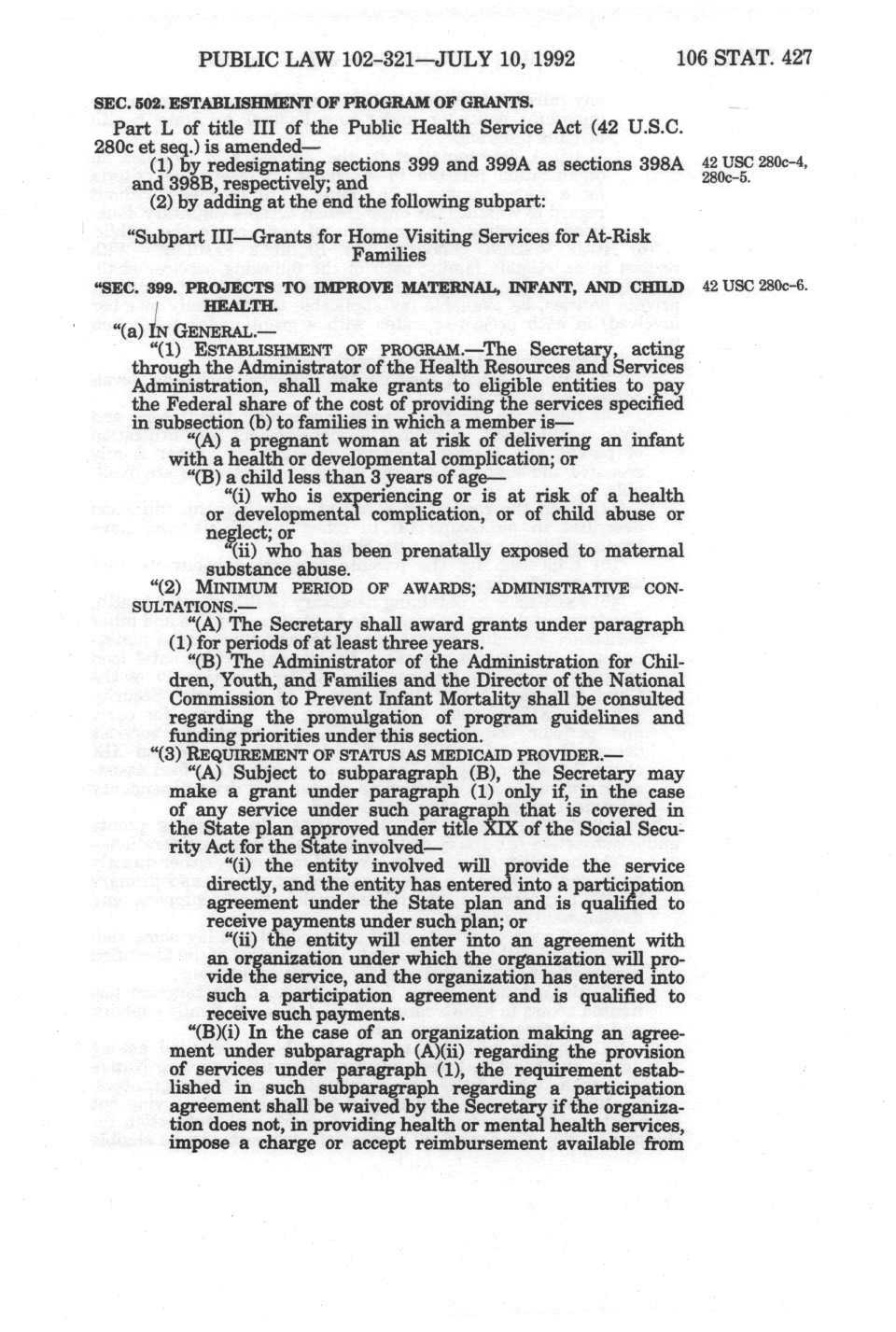 PUBLIC LAW 102-321—JULY 10, 1992 106 STAT. 427

SEC. 502. ESTABLISHMENT OF PROGRAM OF GRANTS.

Part L of title III of the Public Health Service Act (42 U.S.C. 280c et seq.) is amended—

(1) by redesignating sections 399 and 399A as sections 398A and 398B, respectively; and

42 USC 280c-4, 280c-5.

(2) by adding at the end the following subpart:

"Subpart III—Grants for Home Visiting Services for At-Risk Families

"SEC. 399. PROJECTS TO IMPROVE MATERNAL, INFANT, AND CHILD HEALTH.

42 USC 280c-6.

"(a) IN GENERAL.—

"(1) ESTABLISHMENT OF PROGRAM.—The Secretary, acting through the Administrator of the Health Resources and Services Administration, shall make grants to eligible entities to pay the Federal share of the cost of providing the services specified in subsection (b) to families in which a member is—

"(A) a pregnant woman at risk of delivering an infant with a health or developmental complication; or

"(B) a child less than 3 years of age—

"(i) who is experiencing or is at risk of a health or developmental complication, or of child abuse or neglect; or

"(ii) who has been prenatally exposed to maternal substance abuse.

"(2) MINIMUM PERIOD OF AWARDS; ADMINISTRATIVE CONSULTATIONS.—

"(A) The Secretary shall award grants under paragraph (1) for periods of at least three years.

"(B) The Administrator of the Administration for Children, Youth, and Families and the Director of the National Commission to Prevent Infant Mortality shall be consulted regarding the promulgation of program guidelines and funding priorities under this section.

"(3) REQUIREMENT OF STATUS AS MEDICAID PROVIDER.—

"(A) Subject to subparagraph (B), the Secretary may make a grant under paragraph (1) only if, in the case of any service under such paragraph that is covered in the State plan approved under title XIX of the Social Security Act for the State involved—

"(i) the entity involved will provide the service directly, and the entity has entered into a participation agreement under the State plan and is qualified to receive payments under such plan; or

"(ii) the entity will enter into an agreement with an organization under which the organization will provide the service, and the organization has entered into such a participation agreement and is qualified to receive such payments.

"(B)(i) In the case of an organization making an agreement under subparagraph (A)(ii) regarding the provision of services under paragraph (1), the requirement established in such subparagraph regarding a participation agreement shall be waived by the Secretary if the organization does not, in providing health or mental health services, impose a charge or accept reimbursement available from